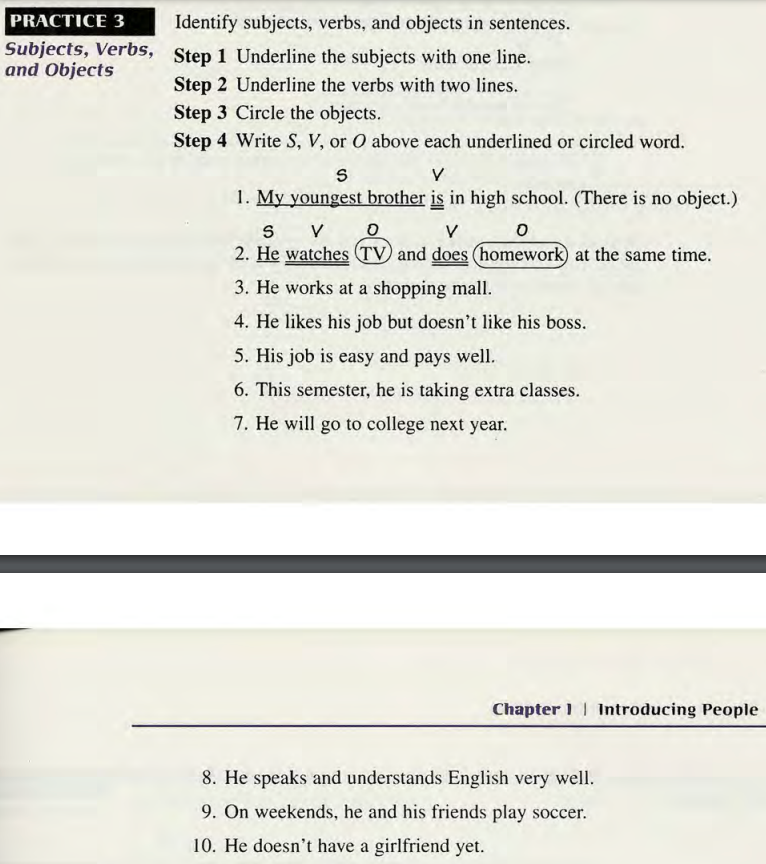 PRACTICE 3

Subjects, Verbs, and Objects

Identify subjects, verbs, and objects in sentences.

Step 1 Underline the subjects with one line.

Step 2 Underline the verbs with two lines.

Step 3 Circle the objects.

Step 4 Write S, V, or O above each underlined or circled word.

S V
1. My youngest brother is in high school. (There is no object.)

S V O V O
2. He watches TV and does homework at the same time.

3. He works at a shopping mall.

4. He likes his job but doesn't like his boss.

5. His job is easy and pays well.

6. This semester, he is taking extra classes.

7. He will go to college next year.

Chapter 1 | Introducing People

8. He speaks and understands English very well.

9. On weekends, he and his friends play soccer.

10. He doesn't have a girlfriend yet.